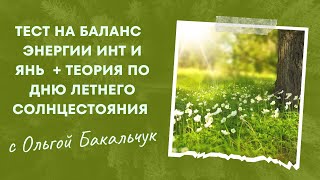 ТЕСТ НА БАЛАНС ЭНЕРГИИ ИНТ И ЯНЬ + ТЕОРИЯ ПО ДНЮ ЛЕТНЕГО СОЛНЦЕСТОЯНИЯ

с Ольгой Бакальчук